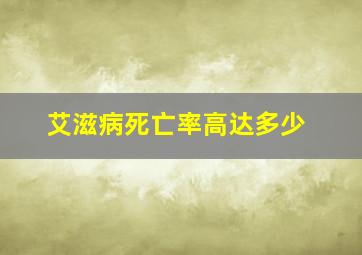 艾滋病死亡率高达多少